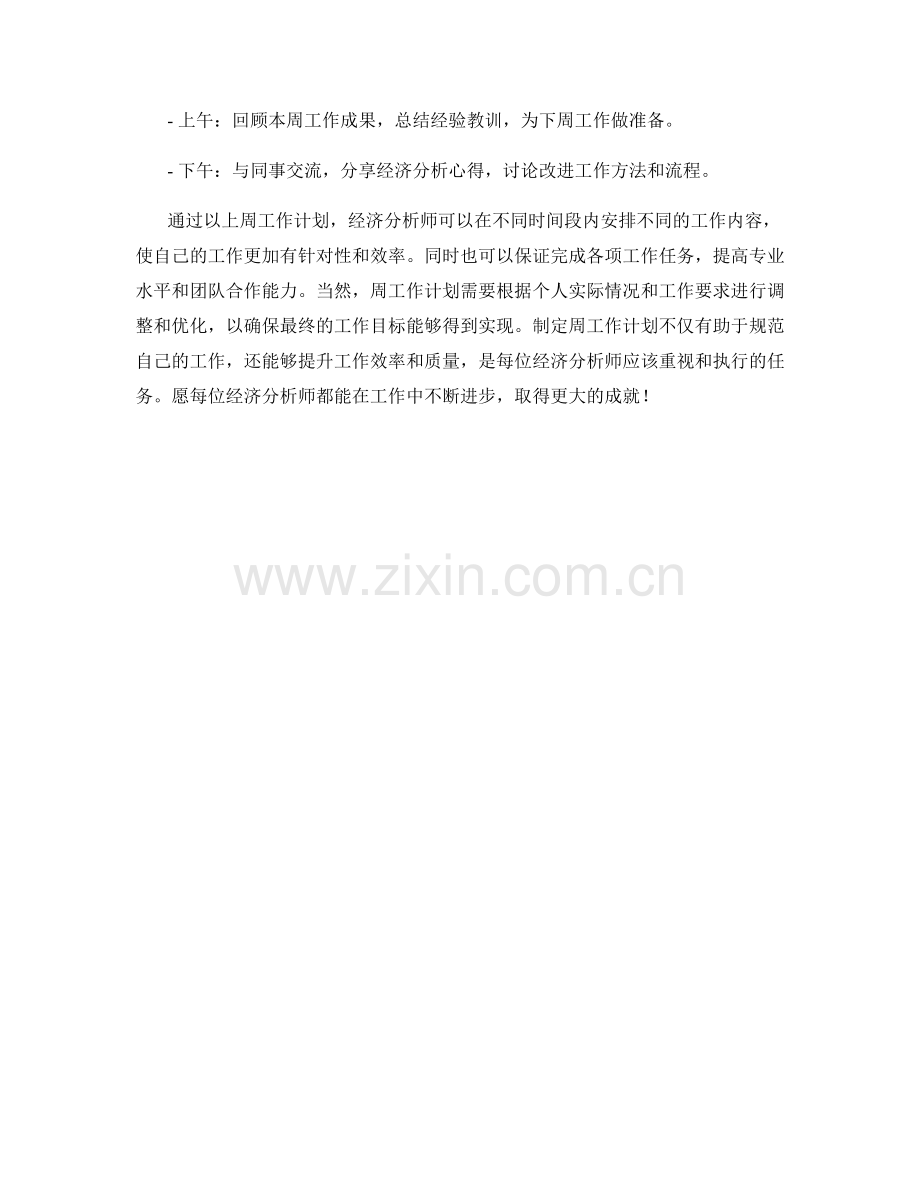 - 上午：回顾本周工作成果，总结经验教训，为下周工作做准备。

- 下午：与同事交流，分享经济分析心得，讨论改进工作方法和流程。

通过以上周工作计划，经济分析师可以在不同时间段内安排不同的工作内容，使自己的工作更加有针对性和效率。同时也可以保证完成各项工作任务，提高专业水平和团队合作能力。当然，周工作计划需要根据个人实际情况和工作要求进行调整和优化，以确保最终的工作目标能够得到实现。制定周工作计划不仅有助于规范自己的工作，还能够提升工作效率和质量，是每位经济分析师应该重视和执行的任务。愿每位经济分析师都能在工作中不断进步，取得更大的成就！

www.zixin.com.cn